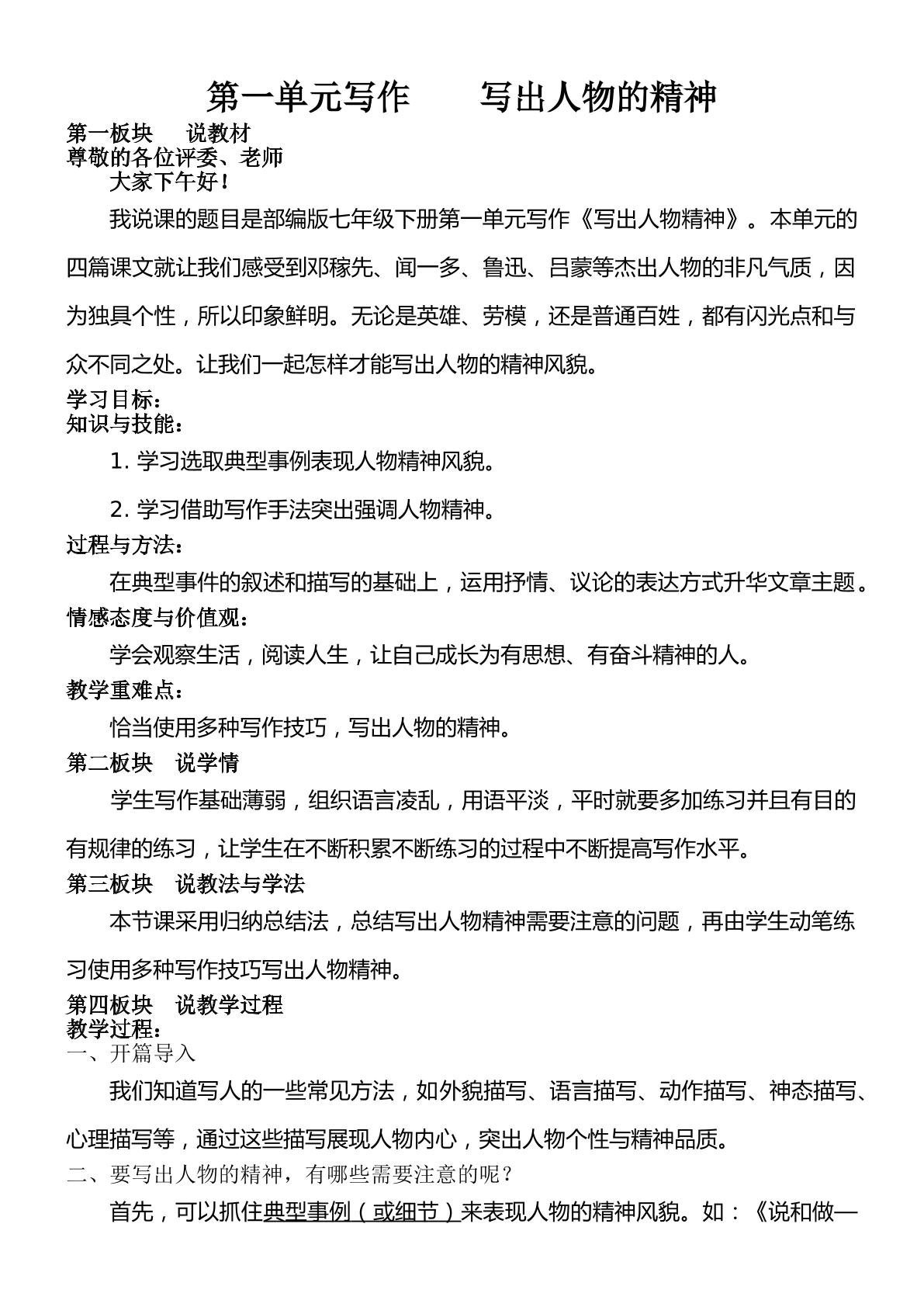 第一单元写作　写出人物的精神

第一板块　说教材

尊敬的各位评委、老师

大家下午好！

我说课的题目是部编版七年级下册第一单元写作《写出人物精神》。本单元的四篇课文就让我们感受到邓稼先、闻一多、鲁迅、吕蒙等杰出人物的非凡气质，因为独具个性，所以印象鲜明。无论是英雄、劳模，还是普通百姓，都有闪光点和与众不同之处。让我们一起怎样才能写出人物的精神风貌。

学习目标：

知识与技能：

1.学习选取典型事例表现人物精神风貌。

2.学习借助写作手法突出强调人物精神。

过程与方法：

在典型事件的叙述和描写的基础上，运用抒情、议论的表达方式升华文章主题。

情感态度与价值观：

学会观察生活，阅读人生，让自己成长为有思想、有奋斗精神的人。

教学重难点：

恰当使用多种写作技巧，写出人物的精神。

第二板块　说学情

学生写作基础薄弱，组织语言凌乱，用语平淡，平时就要多加练习并且有目的有规律的练习，让学生在不断积累不断练习的过程中不断提高写作水平。

第三板块　说教法与学法

本节课采用归纳总结法，总结写出人物精神需要注意的问题，再由学生动笔练习使用多种写作技巧写出人物精神。

第四板块　说教学过程

教学过程：

一、开篇导入

我们知道写人的一些常见方法，如外貌描写、语言描写、动作描写、神态描写、心理描写等，通过这些描写展现人物内心，突出人物个性与精神品质。

二、要写出人物的精神，有哪些需要注意的呢？

首先，可以抓住典型事例（或细节）来表现人物的精神风貌。如：《说和做—